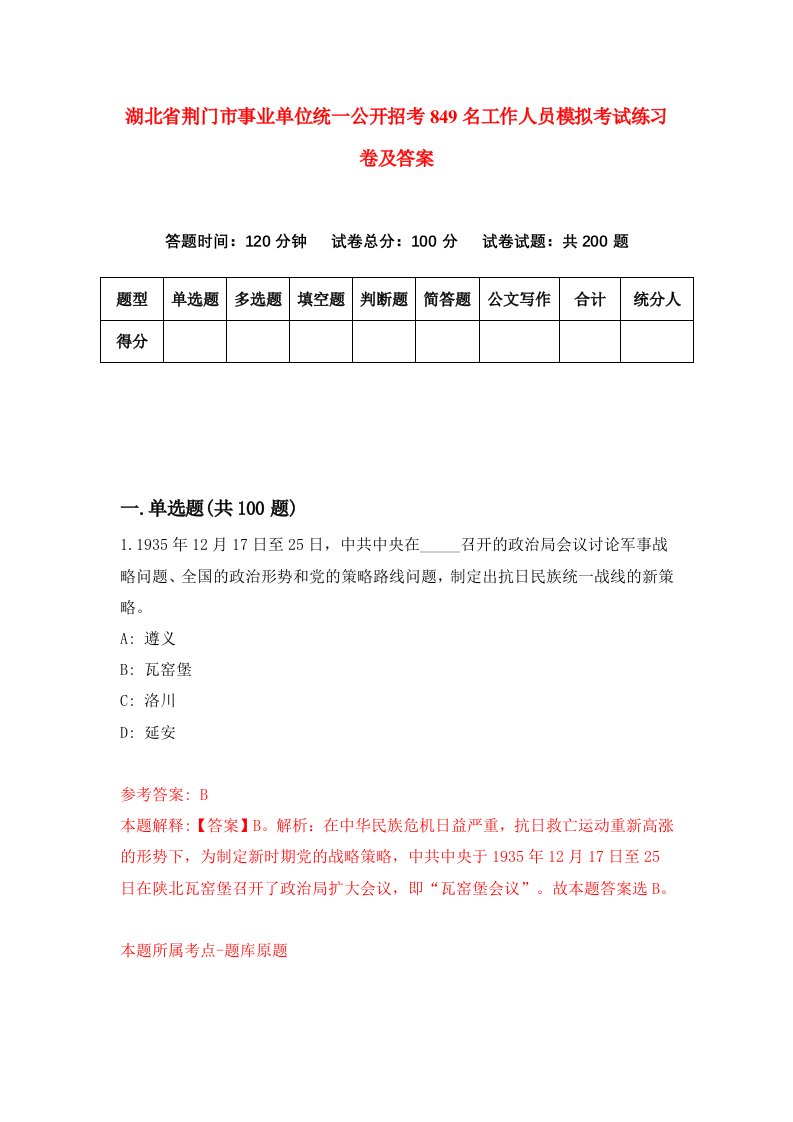 湖北省荆门市事业单位统一公开招考849名工作人员模拟考试练习卷及答案

答题时间：120分钟　试卷总分：100分　试卷试题：共200题

| 题型 | 单选题 | 多选题 | 填空题 | 判断题 | 简答题 | 公文写作 | 合计 | 统分人 |
|---|---|---|---|---|---|---|---|---|
| 得分 | | | | | | | | |

一.单选题(共100题)

1.1935年12月17日至25日，中共中央在_____召开的政治局会议讨论军事战略问题、全国的政治形势和党的策略路线问题，制定出抗日民族统一战线的新策略。

A: 遵义

B: 瓦窑堡

C: 洛川

D: 延安

参考答案: B

本题解释:【答案】B。解析：在中华民族危机日益严重，抗日救亡运动重新高涨的形势下，为制定新时期党的战略策略，中共中央于1935年12月17日至25日在陕北瓦窑堡召开了政治局扩大会议，即“瓦窑堡会议”。故本题答案选B。

本题所属考点-题库原题